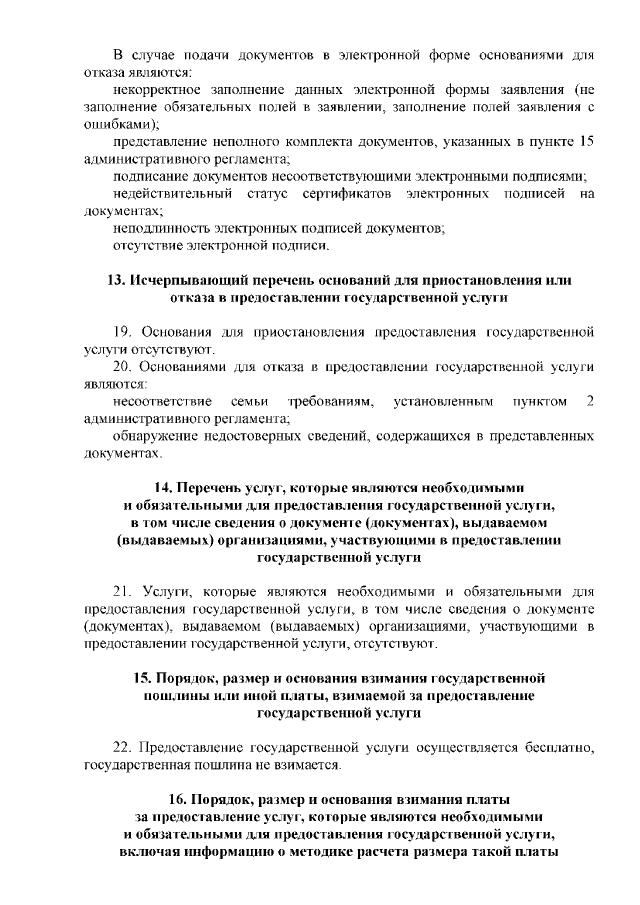 В случае подачи документов в электронной форме основаниями для отказа являются:

некорректное заполнение данных электронной формы заявления (не заполнение обязательных полей в заявлении, заполнение полей заявления с ошибками);

представление неполного комплекта документов, указанных в пункте 15 административного регламента;

подписание документов несоответствующими электронными подписями;

недействительный статус сертификатов электронных подписей на документах;

неподлинность электронных подписей документов;

отсутствие электронной подписи.

13. Исчерпывающий перечень оснований для приостановления или отказа в предоставлении государственной услуги

19. Основания для приостановления предоставления государственной услуги отсутствуют.

20. Основаниями для отказа в предоставлении государственной услуги являются:

несоответствие семьи требованиям, установленным пунктом 2 административного регламента;

обнаружение недостоверных сведений, содержащихся в представленных документах.

14. Перечень услуг, которые являются необходимыми и обязательными для предоставления государственной услуги, в том числе сведения о документе (документах), выдаваемом (выдаваемых) организациями, участвующими в предоставлении государственной услуги

21. Услуги, которые являются необходимыми и обязательными для предоставления государственной услуги, в том числе сведения о документе (документах), выдаваемом (выдаваемых) организациями, участвующими в предоставлении государственной услуги, отсутствуют.

15. Порядок, размер и основания взимания государственной пошлины или иной платы, взимаемой за предоставление государственной услуги

22. Предоставление государственной услуги осуществляется бесплатно, государственная пошлина не взимается.

16. Порядок, размер и основания взимания платы за предоставление услуг, которые являются необходимыми и обязательными для предоставления государственной услуги, включая информацию о методике расчета размера такой платы